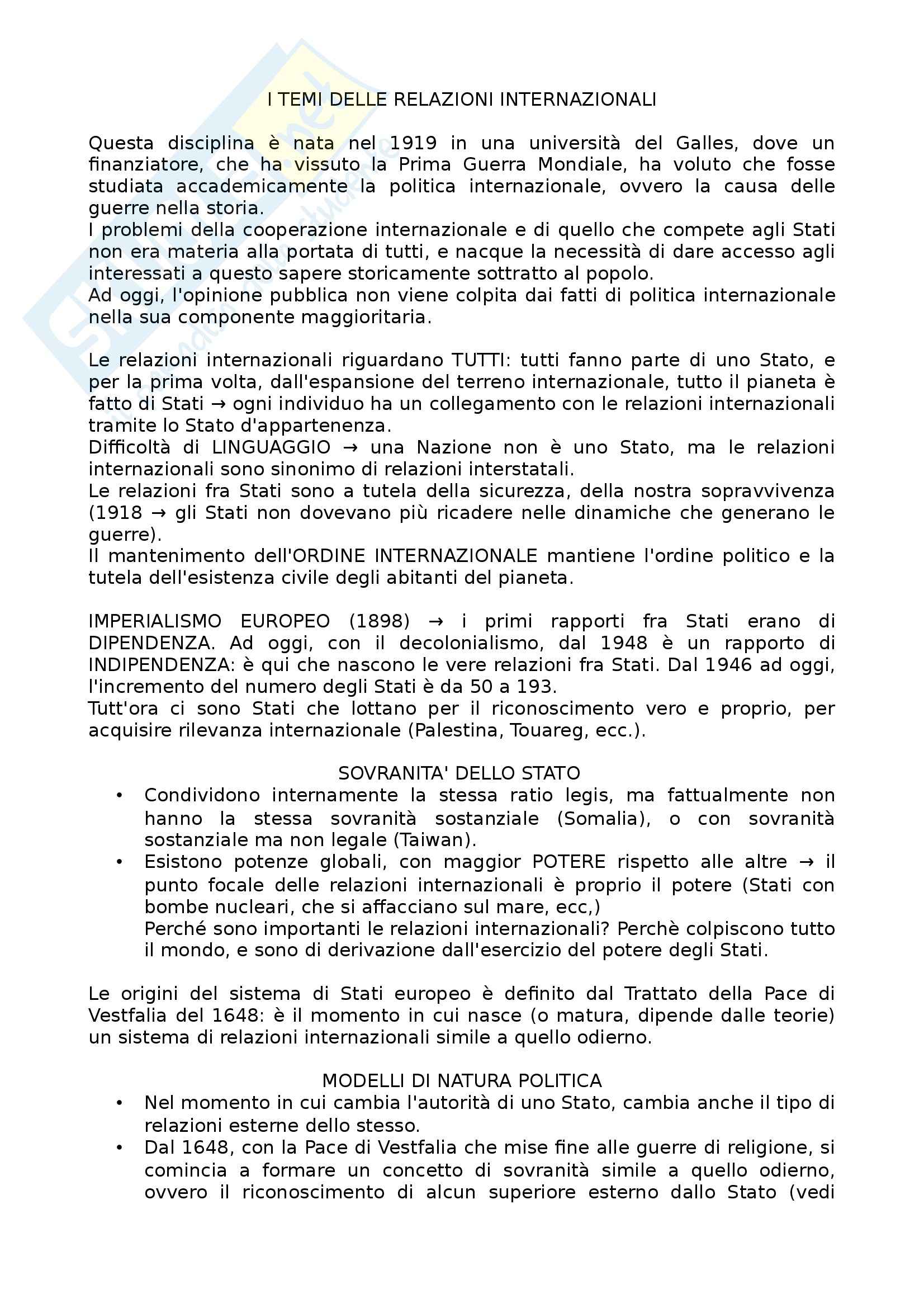 I TEMI DELLE RELAZIONI INTERNAZIONALI

Questa disciplina è nata nel 1919 in una università del Galles, dove un finanziatore, che ha vissuto la Prima Guerra Mondiale, ha voluto che fosse studiata accademicamente la politica internazionale, ovvero la causa delle guerre nella storia.
I problemi della cooperazione internazionale e di quello che compete agli Stati non era materia alla portata di tutti, e nacque la necessità di dare accesso agli interessati a questo sapere storicamente sottratto al popolo.
Ad oggi, l'opinione pubblica non viene colpita dai fatti di politica internazionale nella sua componente maggioritaria.

Le relazioni internazionali riguardano TUTTI: tutti fanno parte di uno Stato, e per la prima volta, dall'espansione del terreno internazionale, tutto il pianeta è fatto di Stati → ogni individuo ha un collegamento con le relazioni internazionali tramite lo Stato d'appartenenza.
Difficoltà di LINGUAGGIO → una Nazione non è uno Stato, ma le relazioni internazionali sono sinonimo di relazioni interstatali.
Le relazioni fra Stati sono a tutela della sicurezza, della nostra sopravvivenza (1918 → gli Stati non dovevano più ricadere nelle dinamiche che generano le guerre).
Il mantenimento dell'ORDINE INTERNAZIONALE mantiene l'ordine politico e la tutela dell'esistenza civile degli abitanti del pianeta.

IMPERIALISMO EUROPEO (1898) → i primi rapporti fra Stati erano di DIPENDENZA. Ad oggi, con il decolonialismo, dal 1948 è un rapporto di INDIPENDENZA: è qui che nascono le vere relazioni fra Stati. Dal 1946 ad oggi, l'incremento del numero degli Stati è da 50 a 193.
Tutt'ora ci sono Stati che lottano per il riconoscimento vero e proprio, per acquisire rilevanza internazionale (Palestina, Touareg, ecc.).

SOVRANITA' DELLO STATO
• Condividono internamente la stessa ratio legis, ma fattualmente non hanno la stessa sovranità sostanziale (Somalia), o con sovranità sostanziale ma non legale (Taiwan).
• Esistono potenze globali, con maggior POTERE rispetto alle altre → il punto focale delle relazioni internazionali è proprio il potere (Stati con bombe nucleari, che si affacciano sul mare, ecc,)
Perché sono importanti le relazioni internazionali? Perchè colpiscono tutto il mondo, e sono di derivazione dall'esercizio del potere degli Stati.

Le origini del sistema di Stati europeo è definito dal Trattato della Pace di Vestfalia del 1648: è il momento in cui nasce (o matura, dipende dalle teorie) un sistema di relazioni internazionali simile a quello odierno.

MODELLI DI NATURA POLITICA
• Nel momento in cui cambia l'autorità di uno Stato, cambia anche il tipo di relazioni esterne dello stesso.
• Dal 1648, con la Pace di Vestfalia che mise fine alle guerre di religione, si comincia a formare un concetto di sovranità simile a quello odierno, ovvero il riconoscimento di alcun superiore esterno dallo Stato (vedi